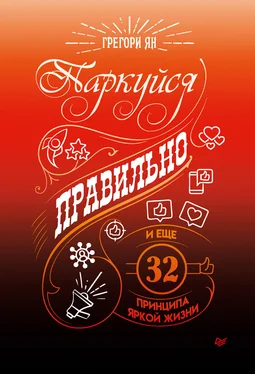 ГРЕГОРИ ЯН

Паркуйся

ПРАВИЛЬНО

И ЕЩЕ

32

ПРИНЦИПА ЯРКОЙ ЖИЗНИ